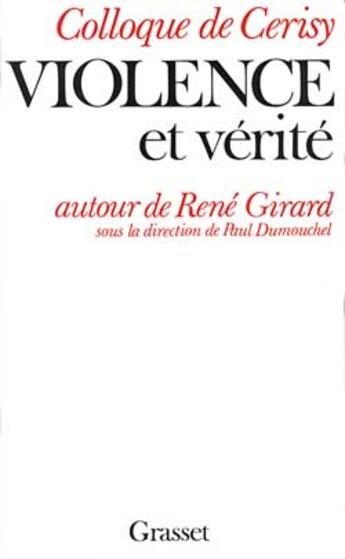 Colloque de Cerisy

VIOLENCE
et vérité

autour de René Girard
sous la direction de Paul Dumouchel

Grasset